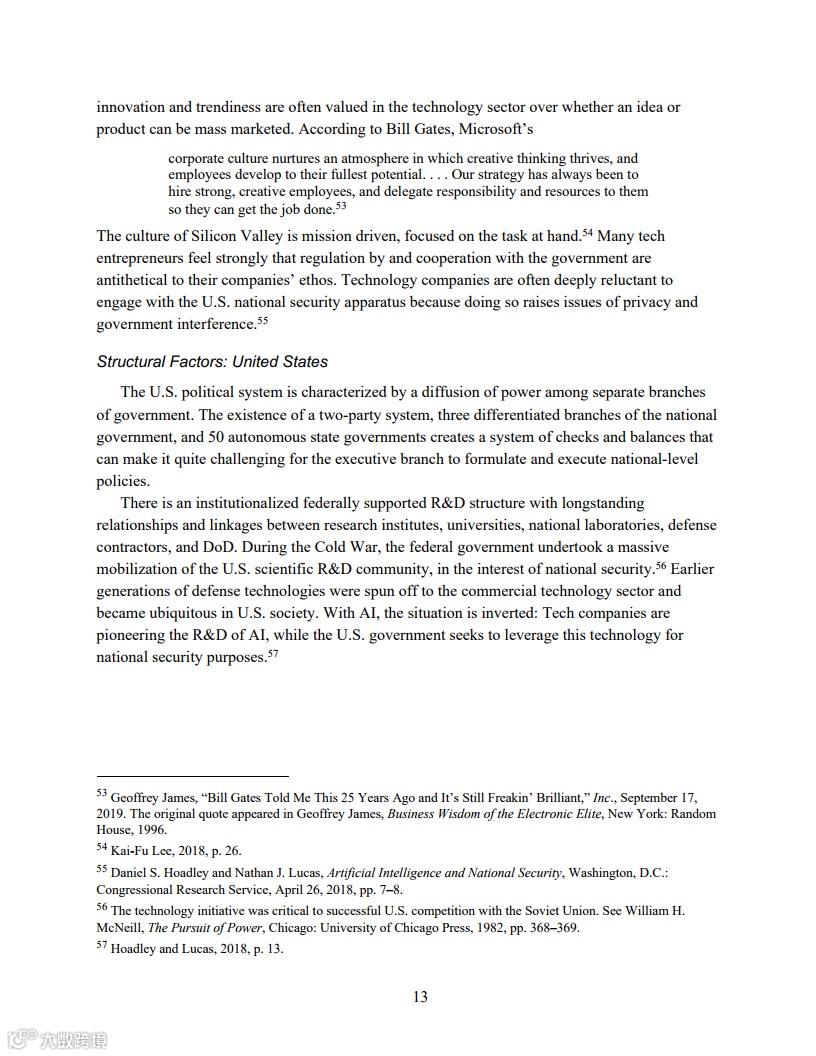 innovation and trendiness are often valued in the technology sector over whether an idea or product can be mass marketed. According to Bill Gates, Microsoft's

corporate culture nurtures an atmosphere in which creative thinking thrives, and employees develop to their fullest potential. . . . Our strategy has always been to hire strong, creative employees, and delegate responsibility and resources to them so they can get the job done.$^{53}$

The culture of Silicon Valley is mission driven, focused on the task at hand.$^{54}$ Many tech entrepreneurs feel strongly that regulation by and cooperation with the government are antithetical to their companies' ethos. Technology companies are often deeply reluctant to engage with the U.S. national security apparatus because doing so raises issues of privacy and government interference.$^{55}$

Structural Factors: United States

The U.S. political system is characterized by a diffusion of power among separate branches of government. The existence of a two-party system, three differentiated branches of the national government, and 50 autonomous state governments creates a system of checks and balances that can make it quite challenging for the executive branch to formulate and execute national-level policies.

There is an institutionalized federally supported R&D structure with longstanding relationships and linkages between research institutes, universities, national laboratories, defense contractors, and DoD. During the Cold War, the federal government undertook a massive mobilization of the U.S. scientific R&D community, in the interest of national security.$^{56}$ Earlier generations of defense technologies were spun off to the commercial technology sector and became ubiquitous in U.S. society. With AI, the situation is inverted: Tech companies are pioneering the R&D of AI, while the U.S. government seeks to leverage this technology for national security purposes.$^{57}$

$^{53}$ Geoffrey James, "Bill Gates Told Me This 25 Years Ago and It's Still Freakin' Brilliant," Inc., September 17, 2019. The original quote appeared in Geoffrey James, Business Wisdom of the Electronic Elite, New York: Random House, 1996.

$^{54}$ Kai-Fu Lee, 2018, p. 26.

$^{55}$ Daniel S. Hoadley and Nathan J. Lucas, Artificial Intelligence and National Security, Washington, D.C.: Congressional Research Service, April 26, 2018, pp. 7–8.

$^{56}$ The technology initiative was critical to successful U.S. competition with the Soviet Union. See William H. McNeill, The Pursuit of Power, Chicago: University of Chicago Press, 1982, pp. 368–369.

$^{57}$ Hoadley and Lucas, 2018, p. 13.

13

大数跨境